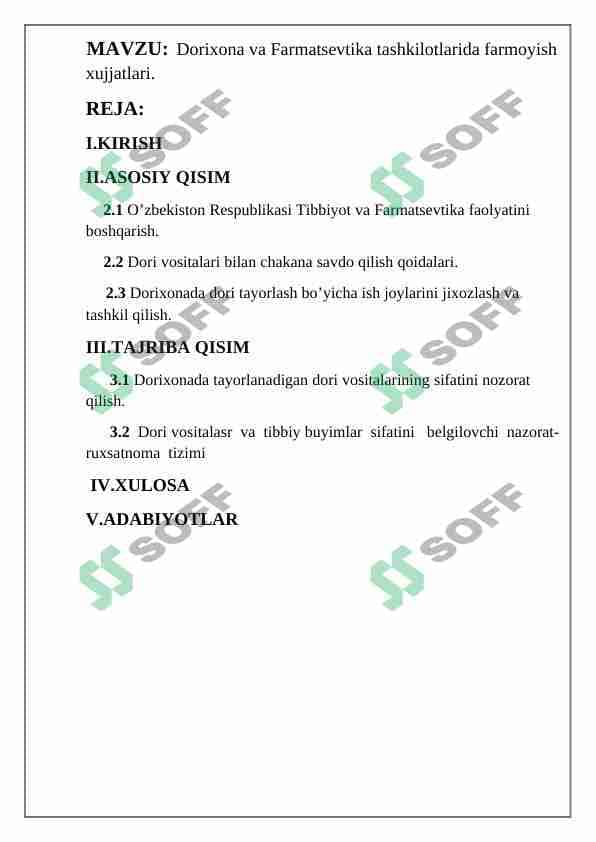 MAVZU: Dorixona va Farmatsevtika tashkilotlarida farmoyish xujjatlari.

REJA:

I.KIRISH

II.ASOSIY QISIM

2.1 O’zbekiston Respublikasi Tibbiyot va Farmatsevtika faolyatini boshqarish.

2.2 Dori vositalari bilan chakana savdo qilish qoidalari.

2.3 Dorixonada dori tayorlash bo’yicha ish joylarini jixozlash va tashkil qilish.

III.TAJRIBA QISIM

3.1 Dorixonada tayorlanadigan dori vositalarining sifatini nozorat qilish.

3.2 Dori vositalasr va tibbiy buyimlar sifatini belgilovchi nazorat-ruxsatnoma tizimi

IV.XULOSA

V.ADABIYOTLAR

SOFF

SOFF

SOFF

SOFF

SOFF

SOFF